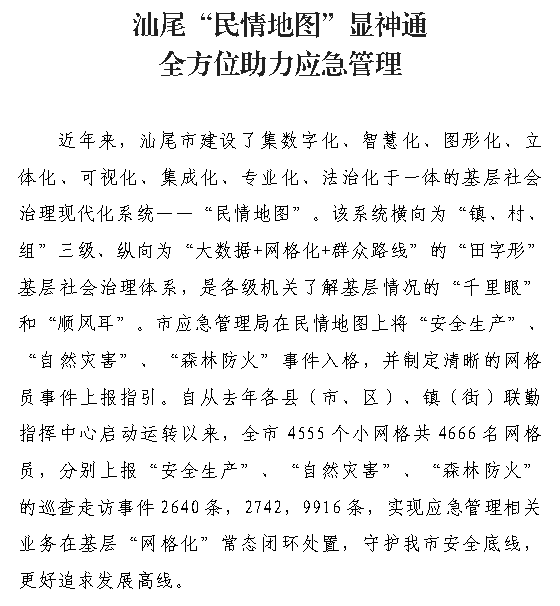 汕尾“民情地图”显神通
全方位助力应急管理

近年来，汕尾市建设了集数字化、智慧化、图形化、立体化、可视化、集成化、专业化、法治化于一体的基层社会治理现代化系统——“民情地图”。该系统横向为“镇、村、组”三级、纵向为“大数据+网格化+群众路线”的“田字形”基层社会治理体系，是各级机关了解基层情况的“千里眼”和“顺风耳”。市应急管理局在民情地图上将“安全生产”、“自然灾害”、“森林防火”事件入格，并制定清晰的网格员事件上报指引。自从去年各县（市、区）、镇（街）联勤指挥中心启动运转以来，全市4555个小网格共4666名网格员，分别上报“安全生产”、“自然灾害”、“森林防火”的巡查走访事件2640条，2742，9916条，实现应急管理相关业务在基层“网格化”常态闭环处置，守护我市安全底线，更好追求发展高线。